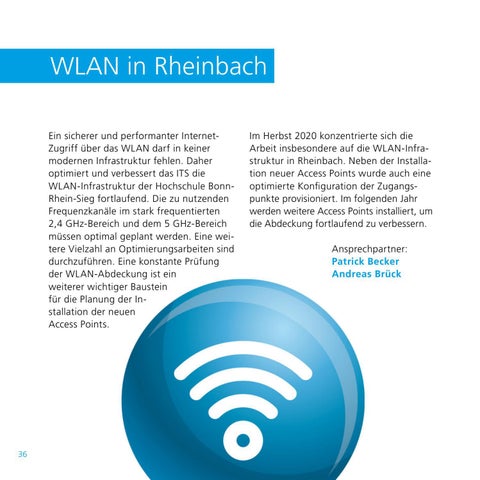 WLAN in Rheinbach

Ein sicherer und performanter Internet-Zugriff über das WLAN darf in keiner modernen Infrastruktur fehlen. Daher optimiert und verbessert das ITS die WLAN-Infrastruktur der Hochschule Bonn-Rhein-Sieg fortlaufend. Die zu nutzenden Frequenzkanäle im stark frequentierten 2,4 GHz-Bereich und dem 5 GHz-Bereich müssen optimal geplant werden. Eine weitere Vielzahl an Optimierungsarbeiten sind durchzuführen. Eine konstante Prüfung der WLAN-Abdeckung ist ein weiterer wichtiger Baustein für die Planung der Installation der neuen Access Points.

Im Herbst 2020 konzentrierte sich die Arbeit insbesondere auf die WLAN-Infrastruktur in Rheinbach. Neben der Installation neuer Access Points wurde auch eine optimierte Konfiguration der Zugangspunkte provisioniert. Im folgenden Jahr werden weitere Access Points installiert, um die Abdeckung fortlaufend zu verbessern.

Ansprechpartner:
Patrick Becker
Andreas Brück

36